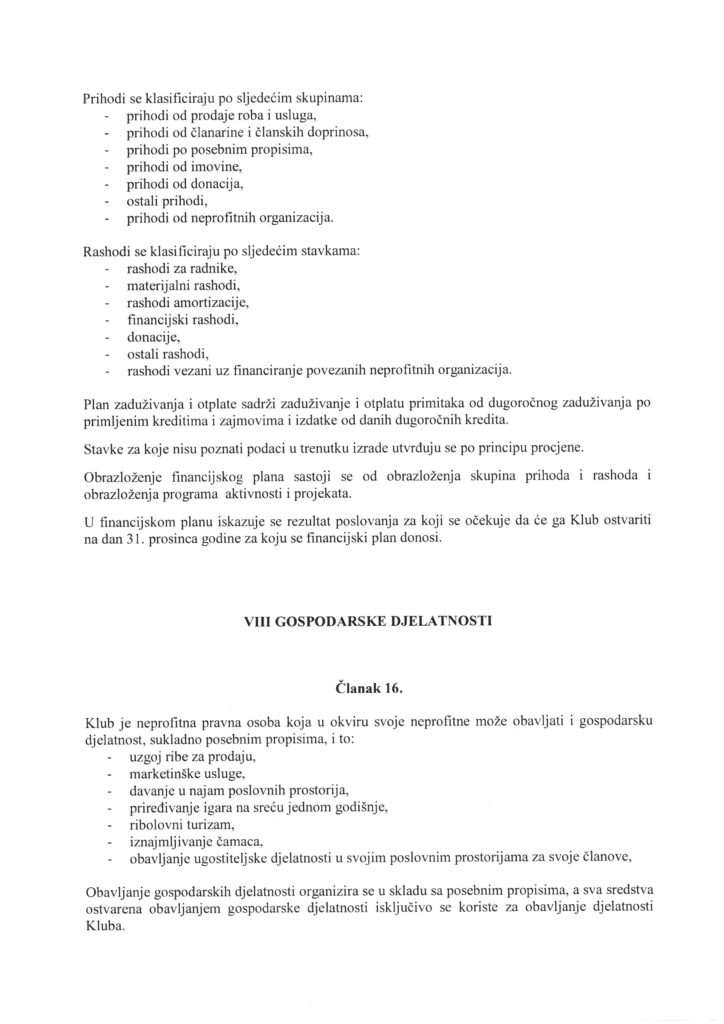 Prihodi se klasificiraju po sljedećim skupinama:
- prihodi od prodaje roba i usluga,
- prihodi od članarine i članskih doprinosa,
- prihodi po posebnim propisima,
- prihodi od imovine,
- prihodi od donacija,
- ostali prihodi,
- prihodi od neprofitnih organizacija.

Rashodi se klasificiraju po sljedećim stavkama:
- rashodi za radnike,
- materijalni rashodi,
- rashodi amortizacije,
- financijski rashodi,
- donacije,
- ostali rashodi,
- rashodi vezani uz financiranje povezanih neprofitnih organizacija.

Plan zaduživanja i otplate sadrži zaduživanje i otplatu primitaka od dugoročnog zaduživanja po primljenim kreditima i zajmovima i izdatke od danih dugoročnih kredita.

Stavke za koje nisu poznati podaci u trenutku izrade utvrđuju se po principu procjene.

Obrazloženje financijskog plana sastoji se od obrazloženja skupina prihoda i rashoda i obrazloženja programa aktivnosti i projekata.

U financijskom planu iskazuje se rezultat poslovanja za koji se očekuje da će ga Klub ostvariti na dan 31. prosinca godine za koju se financijski plan donosi.

VIII GOSPODARSKE DJELATNOSTI

Članak 16.

Klub je neprofitna pravna osoba koja u okviru svoje neprofitne može obavljati i gospodarsku djelatnost, sukladno posebnim propisima, i to:
- uzgoj ribe za prodaju,
- marketinške usluge,
- davanje u najam poslovnih prostorija,
- priređivanje igara na sreću jednom godišnje,
- ribolovni turizam,
- iznajmljivanje čamaca,
- obavljanje ugostiteljske djelatnosti u svojim poslovnim prostorijama za svoje članove,

Obavljanje gospodarskih djelatnosti organizira se u skladu sa posebnim propisima, a sva sredstva ostvarena obavljanjem gospodarske djelatnosti isključivo se koriste za obavljanje djelatnosti Kluba.